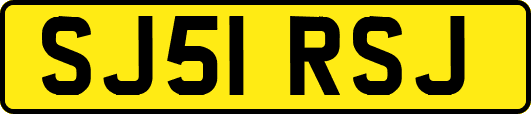 SJ51 RSJ